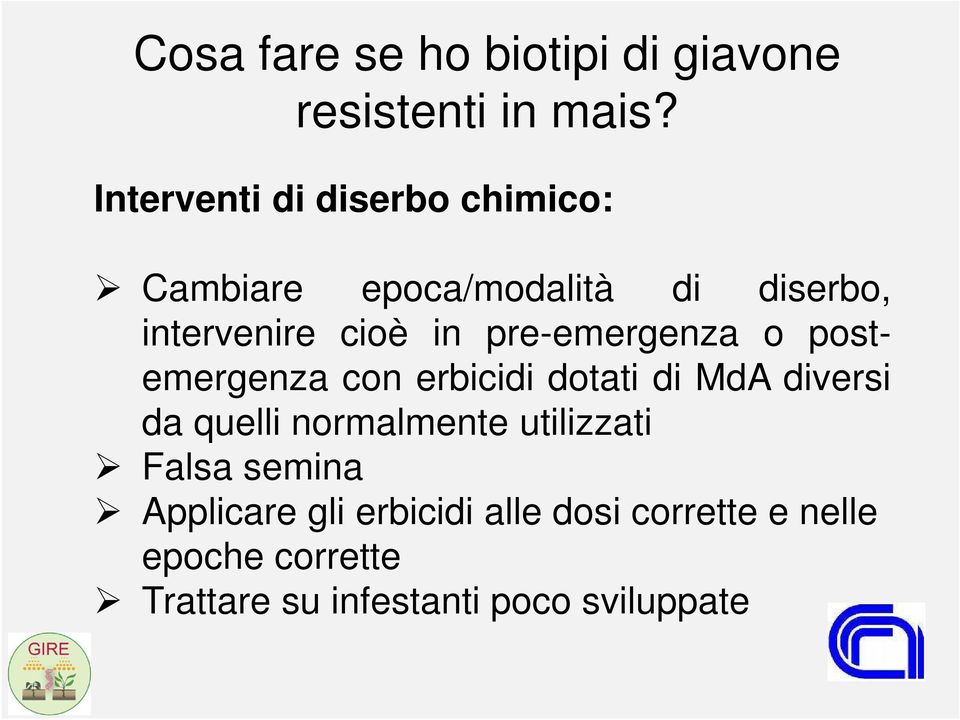 Cosa fare se ho biotipi di giavone resistenti in mais?

Interventi di diserbo chimico:

➢ Cambiare epoca/modalità di diserbo, intervenire cioè in pre-emergenza o post-emergenza con erbicidi dotati di MdA diversi da quelli normalmente utilizzati
➢ Falsa semina
➢ Applicare gli erbicidi alle dosi corrette e nelle epoche corrette
➢ Trattare su infestanti poco sviluppate

GIRE